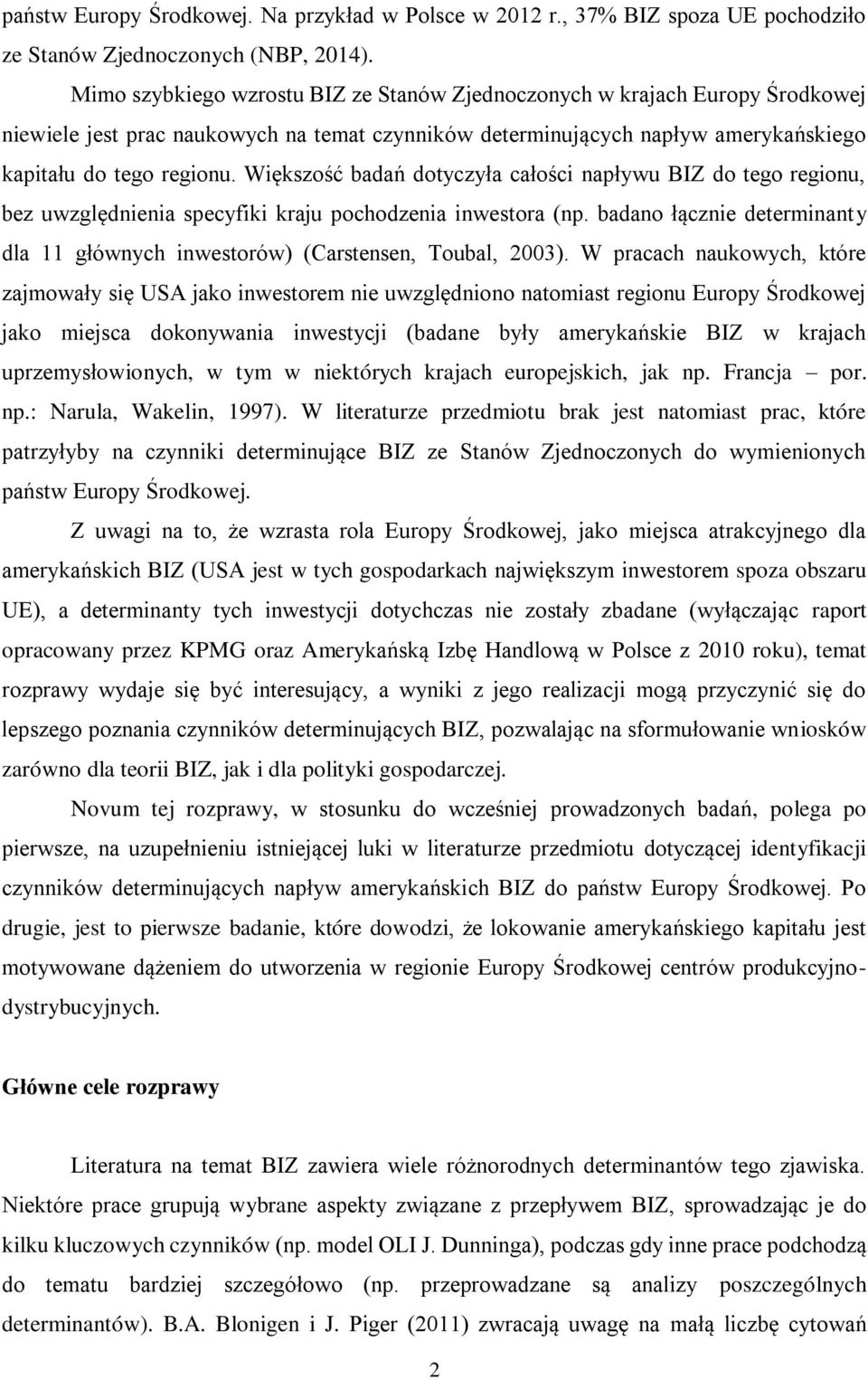 państw Europy Środkowej. Na przykład w Polsce w 2012 r., 37% BIZ spoza UE pochodziło ze Stanów Zjednoczonych (NBP, 2014).

Mimo szybkiego wzrostu BIZ ze Stanów Zjednoczonych w krajach Europy Środkowej niewiele jest prac naukowych na temat czynników determinujących napływ amerykańskiego kapitału do tego regionu. Większość badań dotyczyła całości napływu BIZ do tego regionu, bez uwzględnienia specyfiki kraju pochodzenia inwestora (np. badano łącznie determinanty dla 11 głównych inwestorów) (Carstensen, Toubal, 2003). W pracach naukowych, które zajmowały się USA jako inwestorem nie uwzględniono natomiast regionu Europy Środkowej jako miejsca dokonywania inwestycji (badane były amerykańskie BIZ w krajach uprzemysłowionych, w tym w niektórych krajach europejskich, jak np. Francja – por. np.: Narula, Wakelin, 1997). W literaturze przedmiotu brak jest natomiast prac, które patrzyłyby na czynniki determinujące BIZ ze Stanów Zjednoczonych do wymienionych państw Europy Środkowej.

Z uwagi na to, że wzrasta rola Europy Środkowej, jako miejsca atrakcyjnego dla amerykańskich BIZ (USA jest w tych gospodarkach największym inwestorem spoza obszaru UE), a determinanty tych inwestycji dotychczas nie zostały zbadane (wyłączając raport opracowany przez KPMG oraz Amerykańską Izbę Handlową w Polsce z 2010 roku), temat rozprawy wydaje się być interesujący, a wyniki z jego realizacji mogą przyczynić się do lepszego poznania czynników determinujących BIZ, pozwalając na sformułowanie wniosków zarówno dla teorii BIZ, jak i dla polityki gospodarczej.

Novum tej rozprawy, w stosunku do wcześniej prowadzonych badań, polega po pierwsze, na uzupełnieniu istniejącej luki w literaturze przedmiotu dotyczącej identyfikacji czynników determinujących napływ amerykańskich BIZ do państw Europy Środkowej. Po drugie, jest to pierwsze badanie, które dowodzi, że lokowanie amerykańskiego kapitału jest motywowane dążeniem do utworzenia w regionie Europy Środkowej centrów produkcyjno-dystrybucyjnych.

Główne cele rozprawy

Literatura na temat BIZ zawiera wiele różnorodnych determinantów tego zjawiska. Niektóre prace grupują wybrane aspekty związane z przepływem BIZ, sprowadzając je do kilku kluczowych czynników (np. model OLI J. Dunninga), podczas gdy inne prace podchodzą do tematu bardziej szczegółowo (np. przeprowadzane są analizy poszczególnych determinantów). B.A. Blonigen i J. Piger (2011) zwracają uwagę na małą liczbę cytowań

2